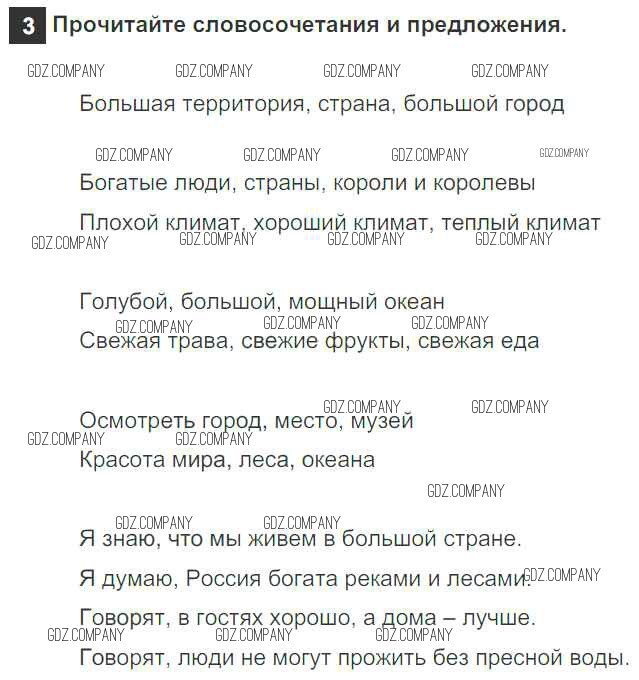 3 Прочитайте словосочетания и предложения.

Большая территория, страна, большой город

Богатые люди, страны, короли и королевы

Плохой климат, хороший климат, теплый климат

Голубой, большой, мощный океан

Свежая трава, свежие фрукты, свежая еда

Осмотреть город, место, музей

Красота мира, леса, океана

Я знаю, что мы живем в большой стране.

Я думаю, Россия богата реками и лесами.

Говорят, в гостях хорошо, а дома – лучше.

Говорят, люди не могут прожить без пресной воды.

GDZ.COMPANY